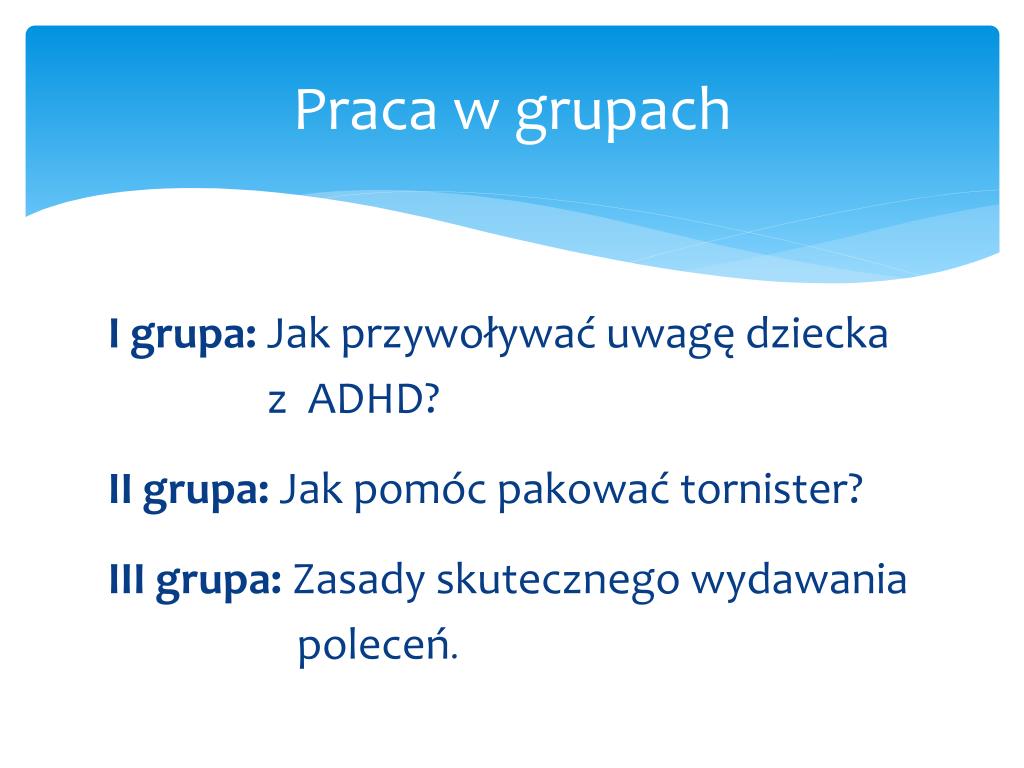 Praca w grupach

I grupa: Jak przywoływać uwagę dziecka z ADHD?

II grupa: Jak pomóc pakować tornister?

III grupa: Zasady skutecznego wydawania poleceń.